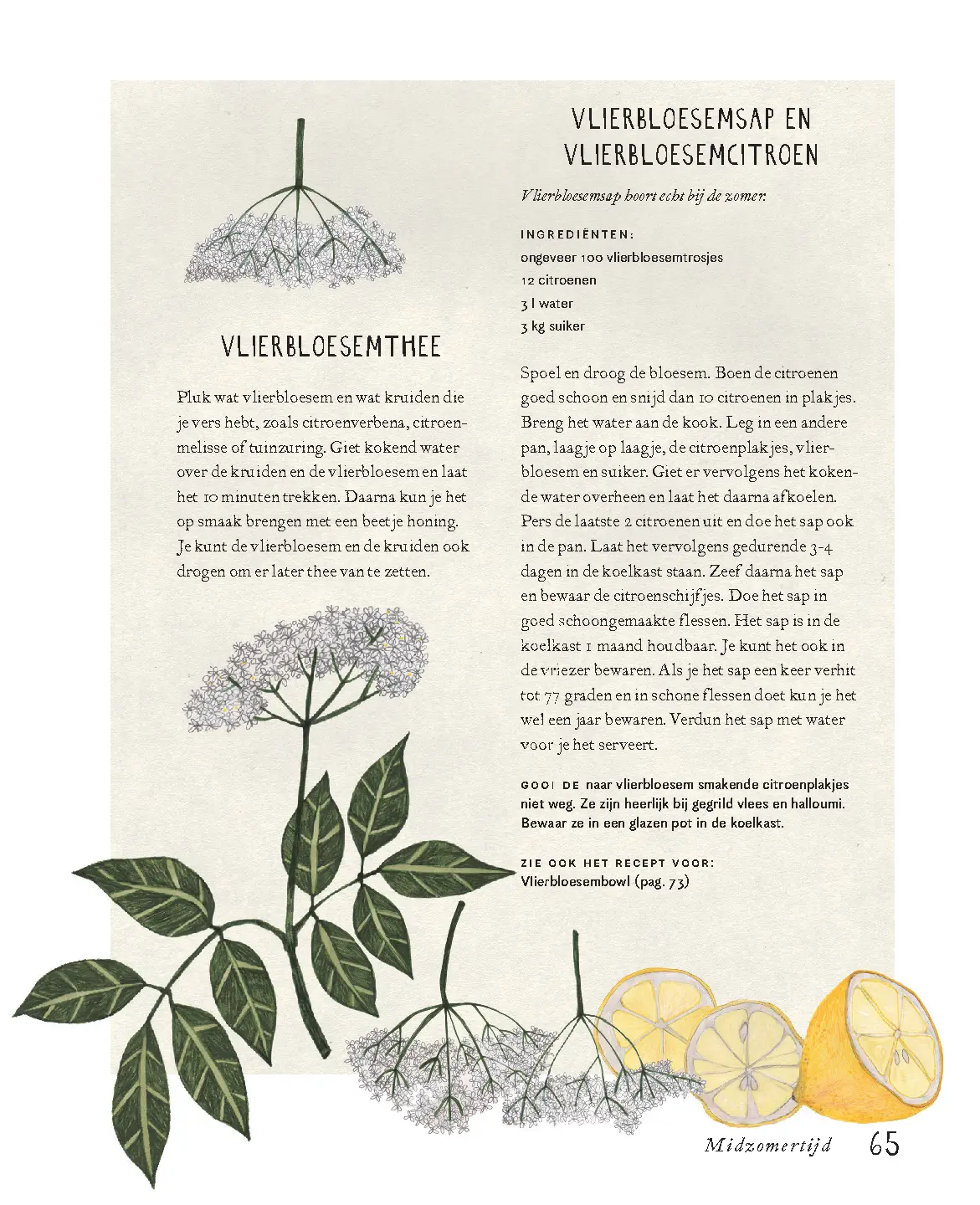 VLIERBLOESEMTHEE

Pluk wat vlierbloesem en wat kruiden die je vers hebt, zoals citroenverbena, citroenmelisse of tuinzuring. Giet kokend water over de kruiden en de vlierbloesem en laat het 10 minuten trekken. Daarna kun je het op smaak brengen met een beetje honing. Je kunt de vlierbloesem en de kruiden ook drogen om er later thee van te zetten.

VLIERBLOESEMSAP EN VLIERBLOESEMCITROEN

Vlierbloesemsap hoort echt bij de zomer.

INGREDIËNTEN:
ongeveer 100 vlierbloesemtrosjes
12 citroenen
3 l water
3 kg suiker

Spoel en droog de bloesem. Boen de citroenen goed schoon en snijd dan 10 citroenen in plakjes. Breng het water aan de kook. Leg in een andere pan, laagje op laagje, de citroenplakjes, vlierbloesem en suiker. Giet er vervolgens het kokende water overheen en laat het daarna afkoelen. Pers de laatste 2 citroenen uit en doe het sap ook in de pan. Laat het vervolgens gedurende 3-4 dagen in de koelkast staan. Zeef daarna het sap en bewaar de citroenschijfjes. Doe het sap in goed schoongemaakte flessen. Het sap is in de koelkast 1 maand houdbaar. Je kunt het ook in de vriezer bewaren. Als je het sap een keer verhit tot 77 graden en in schone flessen doet kun je het wel een jaar bewaren. Verdun het sap met water voor je het serveert.

GOOI DE naar vlierbloesem smakende citroenplakjes niet weg. Ze zijn heerlijk bij gegrild vlees en halloumi. Bewaar ze in een glazen pot in de koelkast.

ZIE OOK HET RECEPT VOOR:
Vlierbloesembowl (pag. 73)

Midzomertijd 65